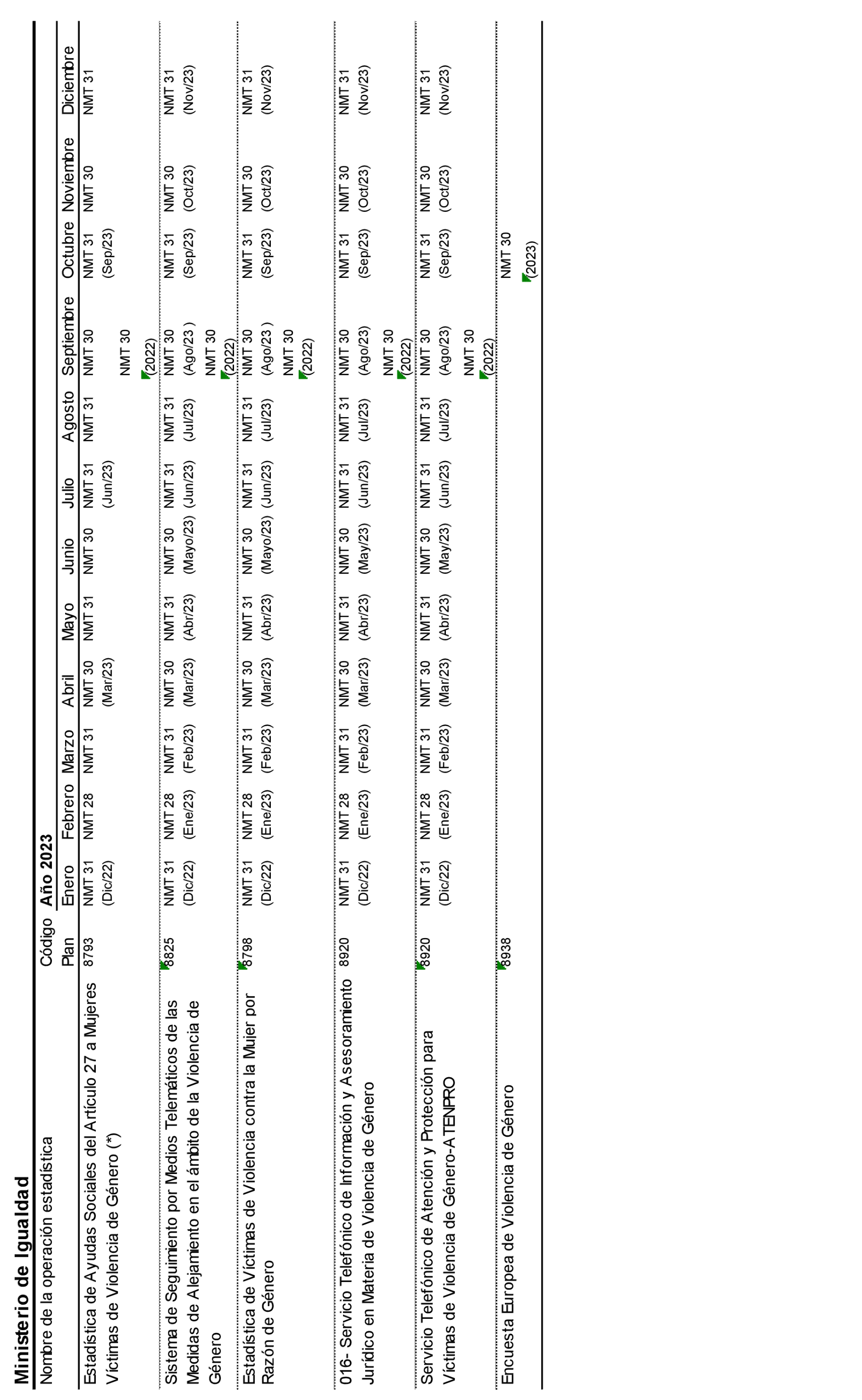 Ministerio de Igualdad

| Nombre de la operación estadística | Código Plan | Año 2023 Enero | Febrero | Marzo | Abril | Mayo | Junio | Julio | Agosto | Septiembre | Octubre | Noviembre | Diciembre |
|---|---|---|---|---|---|---|---|---|---|---|---|---|---|
| Estadística de Ayudas Sociales del Artículo 27 a Mujeres Víctimas de Violencia de Género (*) | 8793 | NMT 31 (Dic/22) | NMT 28 | NMT 31 | NMT 30 (Mar/23) | NMT 31 | NMT 30 | NMT 31 (Jun/23) | NMT 31 | NMT 30 NMT 30 (2022) | NMT 31 (Sep/23) | NMT 30 | NMT 31 |
| Sistema de Seguimiento por Medios Telemáticos de las Medidas de Alejamiento en el ámbito de la Violencia de Género | 8825 | NMT 31 (Dic/22) | NMT 28 (Ene/23) | NMT 31 (Feb/23) | NMT 30 (Mar/23) | NMT 31 (Abr/23) | NMT 30 (Mayo/23) | NMT 31 (Jun/23) | NMT 31 (Jul/23) | NMT 30 (Ago/23 ) NMT 30 (2022) | NMT 31 (Sep/23) | NMT 30 (Oct/23) | NMT 31 (Nov/23) |
| Estadística de Víctimas de Violencia contra la Mujer por Razón de Género | 8798 | NMT 31 (Dic/22) | NMT 28 (Ene/23) | NMT 31 (Feb/23) | NMT 30 (Mar/23) | NMT 31 (Abr/23) | NMT 30 (Mayo/23) | NMT 31 (Jun/23) | NMT 31 (Jul/23) | NMT 30 (Ago/23 ) NMT 30 (2022) | NMT 31 (Sep/23) | NMT 30 (Oct/23) | NMT 31 (Nov/23) |
| 016- Servicio Telefónico de Información y Asesoramiento Jurídico en Materia de Violencia de Género | 8920 | NMT 31 (Dic/22) | NMT 28 (Ene/23) | NMT 31 (Feb/23) | NMT 30 (Mar/23) | NMT 31 (Abr/23) | NMT 30 (May/23) | NMT 31 (Jun/23) | NMT 31 (Jul/23) | NMT 30 (Ago/23) NMT 30 (2022) | NMT 31 (Sep/23) | NMT 30 (Oct/23) | NMT 31 (Nov/23) |
| Servicio Telefónico de Atención y Protección para Víctimas de Violencia de Género-ATENPRO | 8920 | NMT 31 (Dic/22) | NMT 28 (Ene/23) | NMT 31 (Feb/23) | NMT 30 (Mar/23) | NMT 31 (Abr/23) | NMT 30 (May/23) | NMT 31 (Jun/23) | NMT 31 (Jul/23) | NMT 30 (Ago/23) NMT 30 (2022) | NMT 31 (Sep/23) | NMT 30 (Oct/23) | NMT 31 (Nov/23) |
| Encuesta Europea de Violencia de Género | 8938 | | | | | | | | | | NMT 30 (2023) | | |